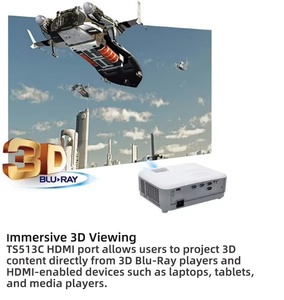 3D
BLU-RAY

Immersive 3D Viewing
TS513C HDMI port allows users to project 3D content directly from 3D Blu-Ray players and HDMI-enabled devices such as laptops, tablets, and media players.